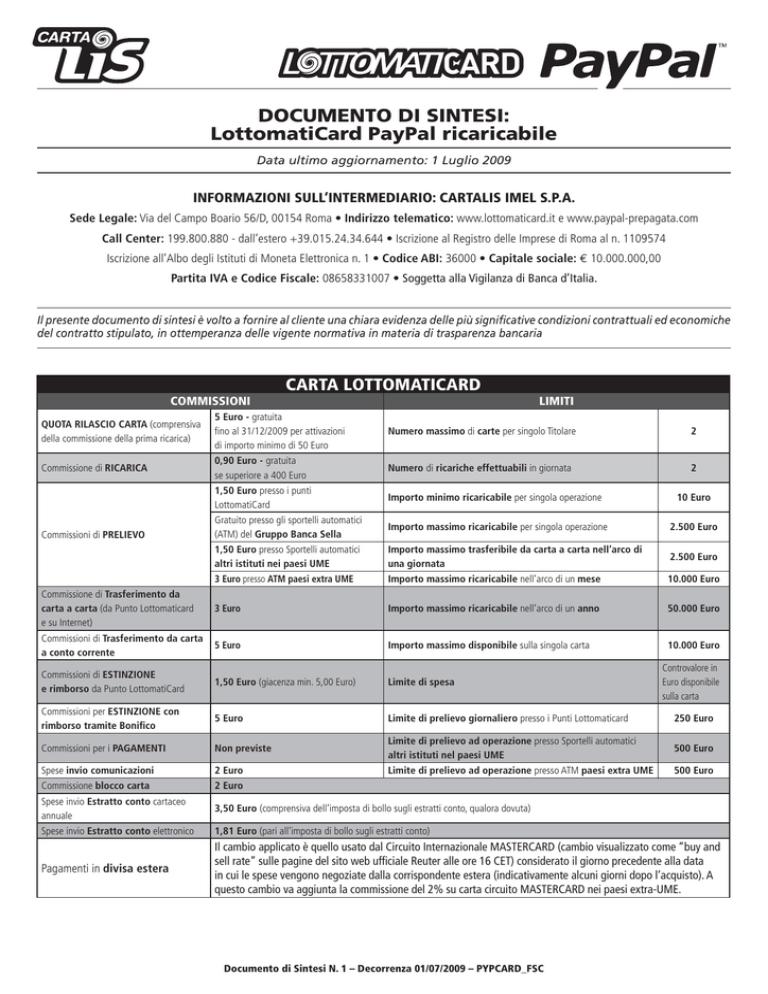 CARTA LIS

LOTTOMATICARD PayPal™

DOCUMENTO DI SINTESI:
LottomatiCard PayPal ricaricabile

Data ultimo aggiornamento: 1 Luglio 2009

INFORMAZIONI SULL'INTERMEDIARIO: CARTALIS IMEL S.P.A.

Sede Legale: Via del Campo Boario 56/D, 00154 Roma • Indirizzo telematico: www.lottomaticard.it e www.paypal-prepagata.com

Call Center: 199.800.880 - dall'estero +39.015.24.34.644 • Iscrizione al Registro delle Imprese di Roma al n. 1109574

Iscrizione all'Albo degli Istituti di Moneta Elettronica n. 1 • Codice ABI: 36000 • Capitale sociale: € 10.000.000,00

Partita IVA e Codice Fiscale: 08658331007 • Soggetta alla Vigilanza di Banca d'Italia.

Il presente documento di sintesi è volto a fornire al cliente una chiara evidenza delle più significative condizioni contrattuali ed economiche del contratto stipulato, in ottemperanza delle vigente normativa in materia di trasparenza bancaria

CARTA LOTTOMATICARD

| COMMISSIONI | | LIMITI | |
|---|---|---|---|
| QUOTA RILASCIO CARTA (comprensiva della commissione della prima ricarica) | 5 Euro - gratuita fino al 31/12/2009 per attivazioni di importo minimo di 50 Euro | Numero massimo di carte per singolo Titolare | 2 |
| Commissione di RICARICA | 0,90 Euro - gratuita se superiore a 400 Euro | Numero di ricariche effettuabili in giornata | 2 |
| Commissioni di PRELIEVO | 1,50 Euro presso i punti LottomatiCard | Importo minimo ricaricabile per singola operazione | 10 Euro |
| | Gratuito presso gli sportelli automatici (ATM) del Gruppo Banca Sella | Importo massimo ricaricabile per singola operazione | 2.500 Euro |
| | 1,50 Euro presso Sportelli automatici altri istituti nei paesi UME | Importo massimo trasferibile da carta a carta nell'arco di una giornata | 2.500 Euro |
| | 3 Euro presso ATM paesi extra UME | Importo massimo ricaricabile nell'arco di un mese | 10.000 Euro |
| Commissione di Trasferimento da carta a carta (da Punto Lottomaticard e su Internet) | 3 Euro | Importo massimo ricaricabile nell'arco di un anno | 50.000 Euro |
| Commissioni di Trasferimento da carta a conto corrente | 5 Euro | Importo massimo disponibile sulla singola carta | 10.000 Euro |
| Commissioni di ESTINZIONE e rimborso da Punto LottomatiCard | 1,50 Euro (giacenza min. 5,00 Euro) | Limite di spesa | Controvalore in Euro disponibile sulla carta |
| Commissioni per ESTINZIONE con rimborso tramite Bonifico | 5 Euro | Limite di prelievo giornaliero presso i Punti Lottomaticard | 250 Euro |
| Commissioni per i PAGAMENTI | Non previste | Limite di prelievo ad operazione presso Sportelli automatici altri istituti nel paesi UME | 500 Euro |
| Spese invio comunicazioni | 2 Euro | Limite di prelievo ad operazione presso ATM paesi extra UME | 500 Euro |
| Commissione blocco carta | 2 Euro | | |
| Spese invio Estratto conto cartaceo annuale | 3,50 Euro (comprensiva dell'imposta di bollo sugli estratti conto, qualora dovuta) | | |
| Spese invio Estratto conto elettronico | 1,81 Euro (pari all'imposta di bollo sugli estratti conto) | | |
| Pagamenti in divisa estera | Il cambio applicato è quello usato dal Circuito Internazionale MASTERCARD (cambio visualizzato come "buy and sell rate" sulle pagine del sito web ufficiale Reuter alle ore 16 CET) considerato il giorno precedente alla data in cui le spese vengono negoziate dalla corrispondente estera (indicativamente alcuni giorni dopo l'acquisto). A questo cambio va aggiunta la commissione del 2% su carta circuito MASTERCARD nei paesi extra-UME. | | |

Documento di Sintesi N. 1 – Decorrenza 01/07/2009 – PYPCARD_FSC